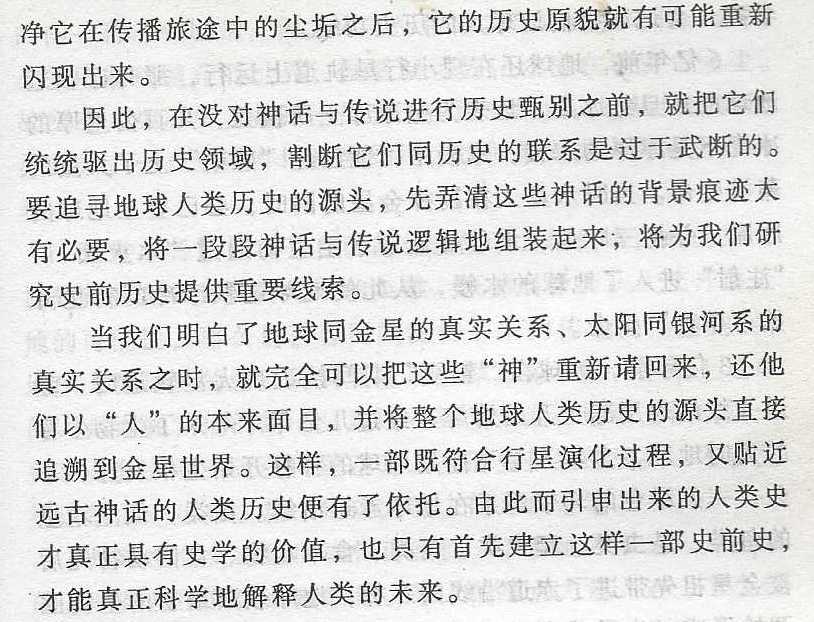 净它在传播旅途中的尘垢之后，它的历史原貌就有可能重新闪现出来。

因此，在没对神话与传说进行历史甄别之前，就把它们统统驱出历史领域，割断它们同历史的联系是过于武断的。要追寻地球人类历史的源头，先弄清这些神话的背景痕迹大有必要，将一段段神话与传说逻辑地组装起来，将为我们研究史前历史提供重要线索。

当我们明白了地球同金星的真实关系、太阳同银河系的真实关系之时，就完全可以把这些“神”重新请回来，还他们以“人”的本来面目，并将整个地球人类历史的源头直接追溯到金星世界。这样，一部既符合行星演化过程，又贴近远古神话的人类历史便有了依托。由此而引申出来的人类史才真正具有史学的价值，也只有首先建立这样一部史前史，才能真正科学地解释人类的未来。